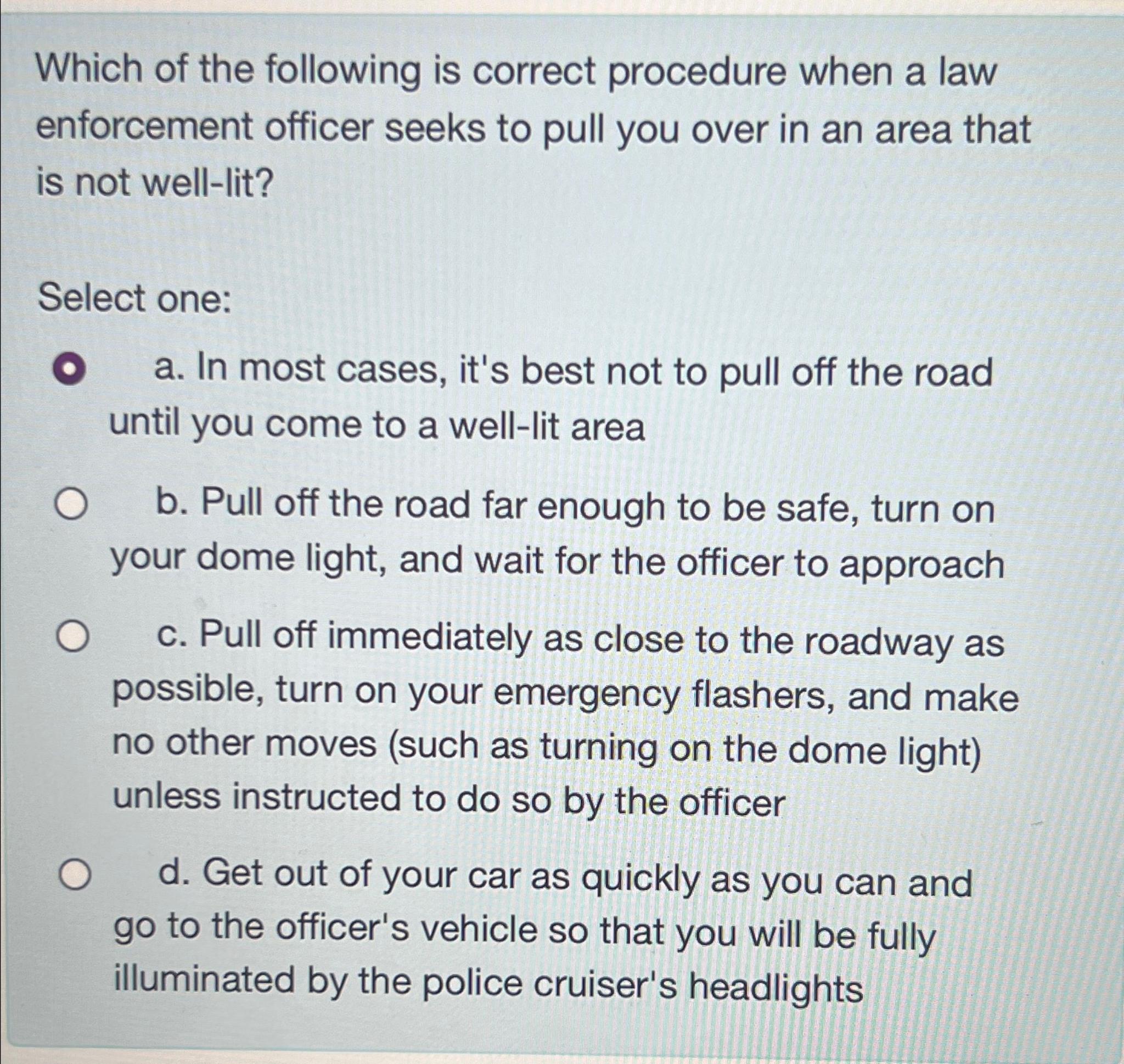 Which of the following is correct procedure when a law enforcement officer seeks to pull you over in an area that is not well-lit?

Select one:

a. In most cases, it's best not to pull off the road until you come to a well-lit area

b. Pull off the road far enough to be safe, turn on your dome light, and wait for the officer to approach

c. Pull off immediately as close to the roadway as possible, turn on your emergency flashers, and make no other moves (such as turning on the dome light) unless instructed to do so by the officer

d. Get out of your car as quickly as you can and go to the officer's vehicle so that you will be fully illuminated by the police cruiser's headlights